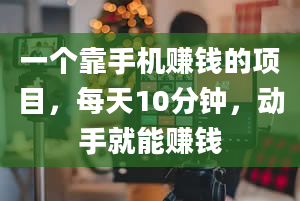 一个靠手机赚钱的项目，每天10分钟，动手就能赚钱